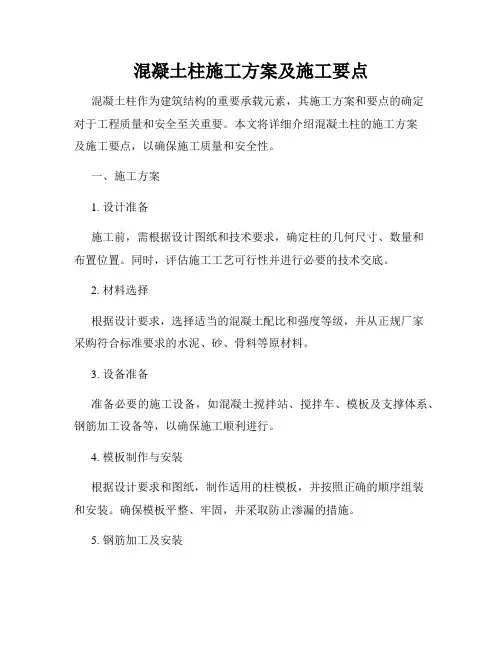 混凝土柱施工方案及施工要点

混凝土柱作为建筑结构的重要承载元素，其施工方案和要点的确定对于工程质量和安全至关重要。本文将详细介绍混凝土柱的施工方案及施工要点，以确保施工质量和安全性。

一、施工方案

1. 设计准备

施工前，需根据设计图纸和技术要求，确定柱的几何尺寸、数量和布置位置。同时，评估施工工艺可行性并进行必要的技术交底。

2. 材料选择

根据设计要求，选择适当的混凝土配比和强度等级，并从正规厂家采购符合标准要求的水泥、砂、骨料等原材料。

3. 设备准备

准备必要的施工设备，如混凝土搅拌站、搅拌车、模板及支撑体系、钢筋加工设备等，以确保施工顺利进行。

4. 模板制作与安装

根据设计要求和图纸，制作适用的柱模板，并按照正确的顺序组装和安装。确保模板平整、牢固，并采取防止渗漏的措施。

5. 钢筋加工及安装